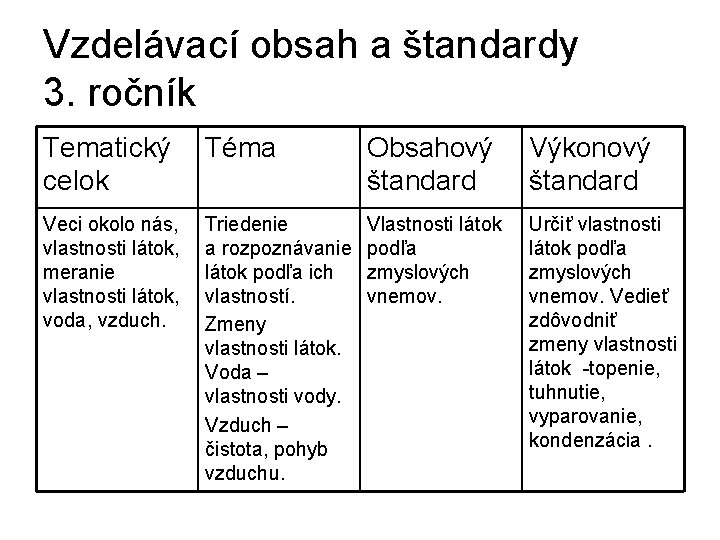 Vzdelávací obsah a štandardy 3. ročník

| Tematický celok | Téma | Obsahový štandard | Výkonový štandard |
|---|---|---|---|
| Veci okolo nás, vlastnosti látok, meranie vlastnosti látok, voda, vzduch. | Triedenie a rozpoznávanie látok podľa ich vlastností. Zmeny vlastnosti látok. Voda – vlastnosti vody. Vzduch – čistota, pohyb vzduchu. | Vlastnosti látok podľa zmyslových vnemov. | Určiť vlastnosti látok podľa zmyslových vnemov. Vedieť zdôvodniť zmeny vlastnosti látok -topenie, tuhnutie, vyparovanie, kondenzácia . |